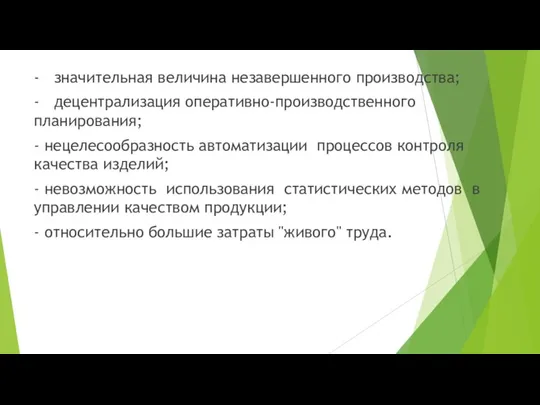 - значительная величина незавершенного производства;

- децентрализация оперативно-производственного планирования;

- нецелесообразность автоматизации процессов контроля качества изделий;

- невозможность использования статистических методов в управлении качеством продукции;

- относительно большие затраты "живого" труда.